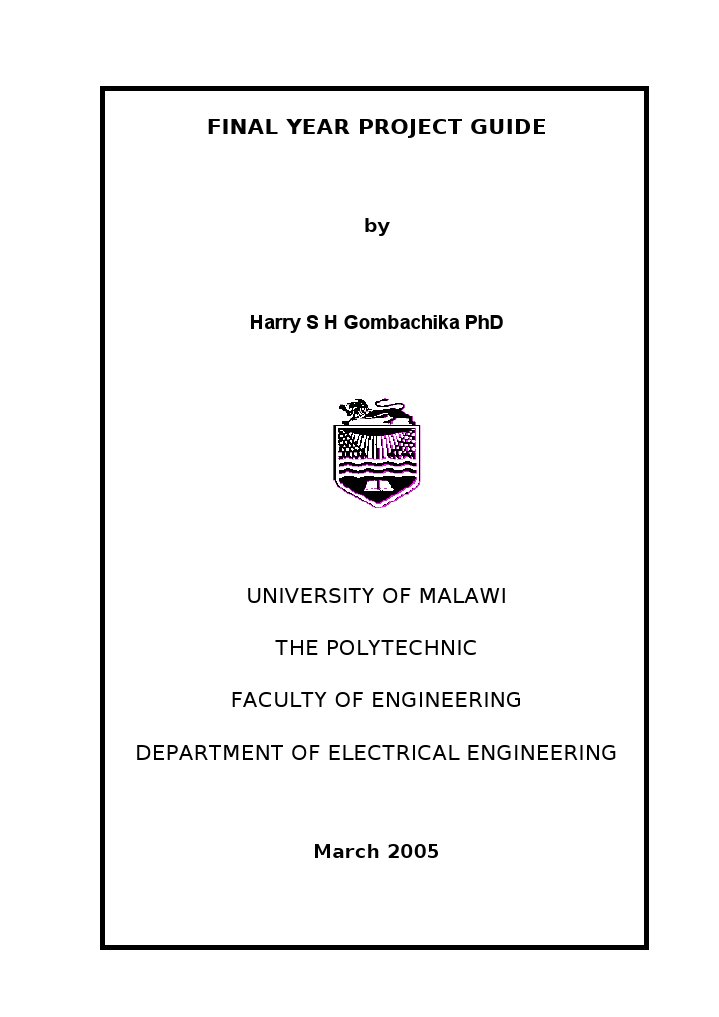 FINAL YEAR PROJECT GUIDE

by

Harry S H Gombachika PhD

UNIVERSITY OF MALAWI

THE POLYTECHNIC

FACULTY OF ENGINEERING

DEPARTMENT OF ELECTRICAL ENGINEERING

March 2005